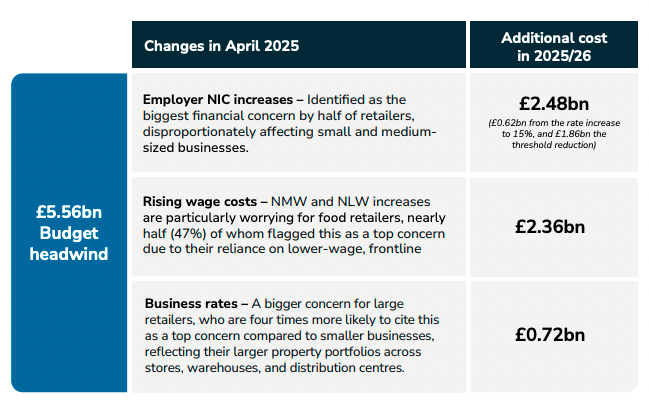 £5.56bn Budget headwind

| Changes in April 2025 | Additional cost in 2025/26 |
|---|---|
| **Employer NIC increases –** Identified as the biggest financial concern by half of retailers, disproportionately affecting small and medium-sized businesses. | **£2.48bn** (£0.62bn from the rate increase to 15%, and £1.86bn the threshold reduction) |
| **Rising wage costs –** NMW and NLW increases are particularly worrying for food retailers, nearly half (47%) of whom flagged this as a top concern due to their reliance on lower-wage, frontline | **£2.36bn** |
| **Business rates –** A bigger concern for large retailers, who are four times more likely to cite this as a top concern compared to smaller businesses, reflecting their larger property portfolios across stores, warehouses, and distribution centres. | **£0.72bn** |